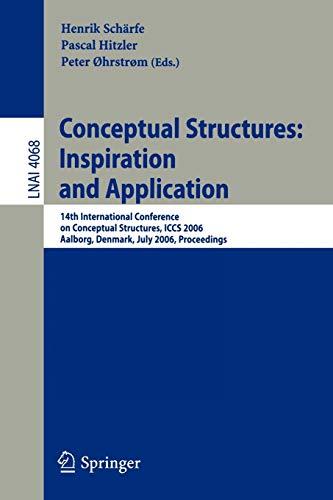 Henrik Schärfe
Pascal Hitzler
Peter Øhrstrøm (Eds.)

LNAI 4068

Conceptual Structures: Inspiration and Application

14th International Conference on Conceptual Structures, ICCS 2006
Aalborg, Denmark, July 2006, Proceedings

Springer